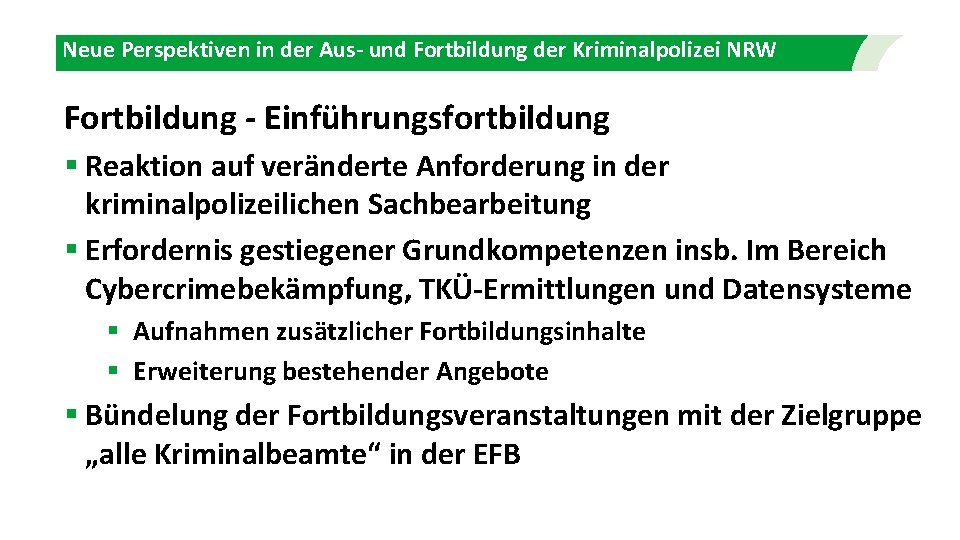 Neue Perspektiven in der Aus- und Fortbildung der Kriminalpolizei NRW

Fortbildung - Einführungsfortbildung

▪ Reaktion auf veränderte Anforderung in der kriminalpolizeilichen Sachbearbeitung

▪ Erfordernis gestiegener Grundkompetenzen insb. Im Bereich Cybercrimebekämpfung, TKÜ-Ermittlungen und Datensysteme

▪ Aufnahmen zusätzlicher Fortbildungsinhalte

▪ Erweiterung bestehender Angebote

▪ Bündelung der Fortbildungsveranstaltungen mit der Zielgruppe „alle Kriminalbeamte“ in der EFB